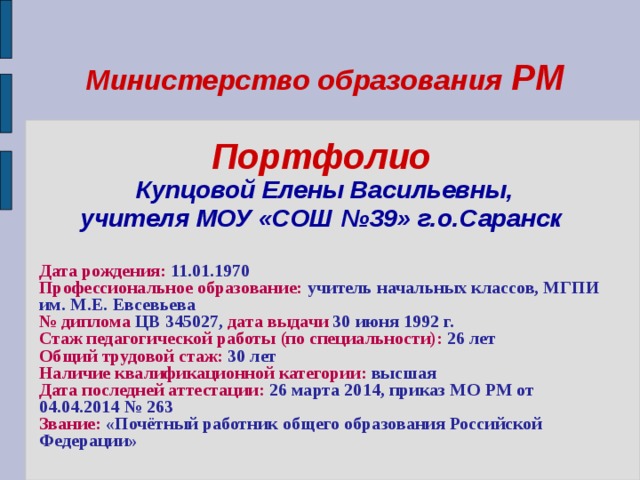 Министерство образования РМ

Портфолио
Купцовой Елены Васильевны,
учителя МОУ «СОШ №39» г.о.Саранск

Дата рождения: 11.01.1970
Профессиональное образование: учитель начальных классов, МГПИ им. М.Е. Евсевьева
№ диплома ЦВ 345027, дата выдачи 30 июня 1992 г.
Стаж педагогической работы (по специальности): 26 лет
Общий трудовой стаж: 30 лет
Наличие квалификационной категории: высшая
Дата последней аттестации: 26 марта 2014, приказ МО РМ от 04.04.2014 № 263
Звание: «Почётный работник общего образования Российской Федерации»